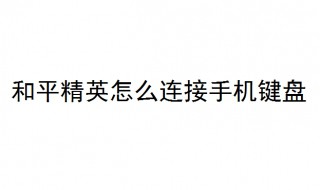 和平精英怎么连接手机键盘